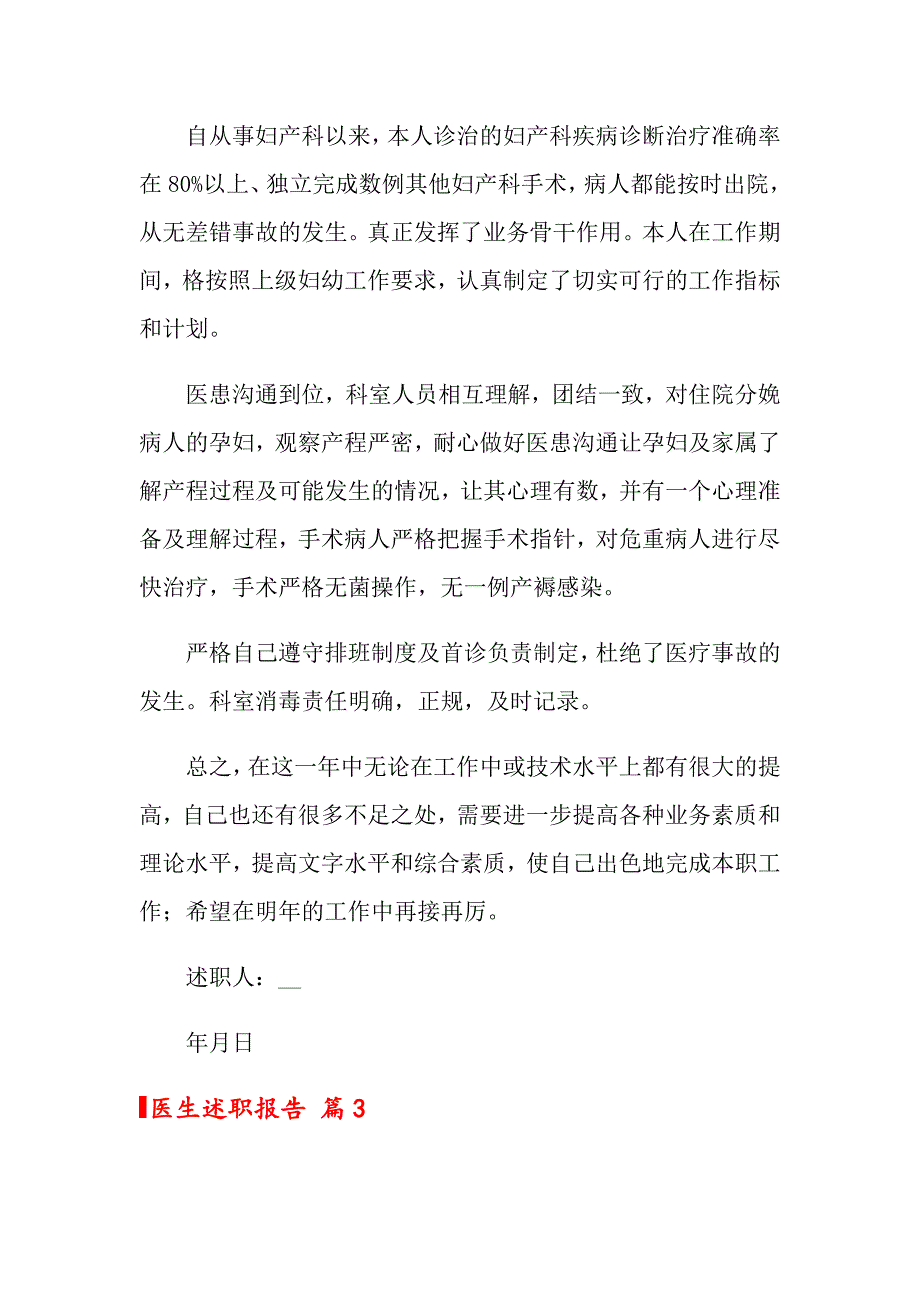 自从事妇产科以来，本人诊治的妇产科疾病诊断治疗准确率在 80%以上、独立完成数例其他妇产科手术，病人都能按时出院，从无差错事故的发生。真正发挥了业务骨干作用。本人在工作期间，格按照上级妇幼工作要求，认真制定了切实可行的工作指标和计划。

医患沟通到位，科室人员相互理解，团结一致，对住院分娩病人的孕妇，观察产程严密，耐心做好医患沟通让孕妇及家属了解产程过程及可能发生的情况，让其心理有数，并有一个心理准备及理解过程，手术病人严格把握手术指针，对危重病人进行尽快治疗，手术严格无菌操作，无一例产褥感染。

严格自己遵守排班制度及首诊负责制定，杜绝了医疗事故的发生。科室消毒责任明确，正规，及时记录。

总之，在这一年中无论在工作中或技术水平上都有很大的提高，自己也还有很多不足之处，需要进一步提高各种业务素质和理论水平，提高文字水平和综合素质，使自己出色地完成本职工作；希望在明年的工作中再接再厉。

述职人：__

年月日

医生述职报告 篇 3